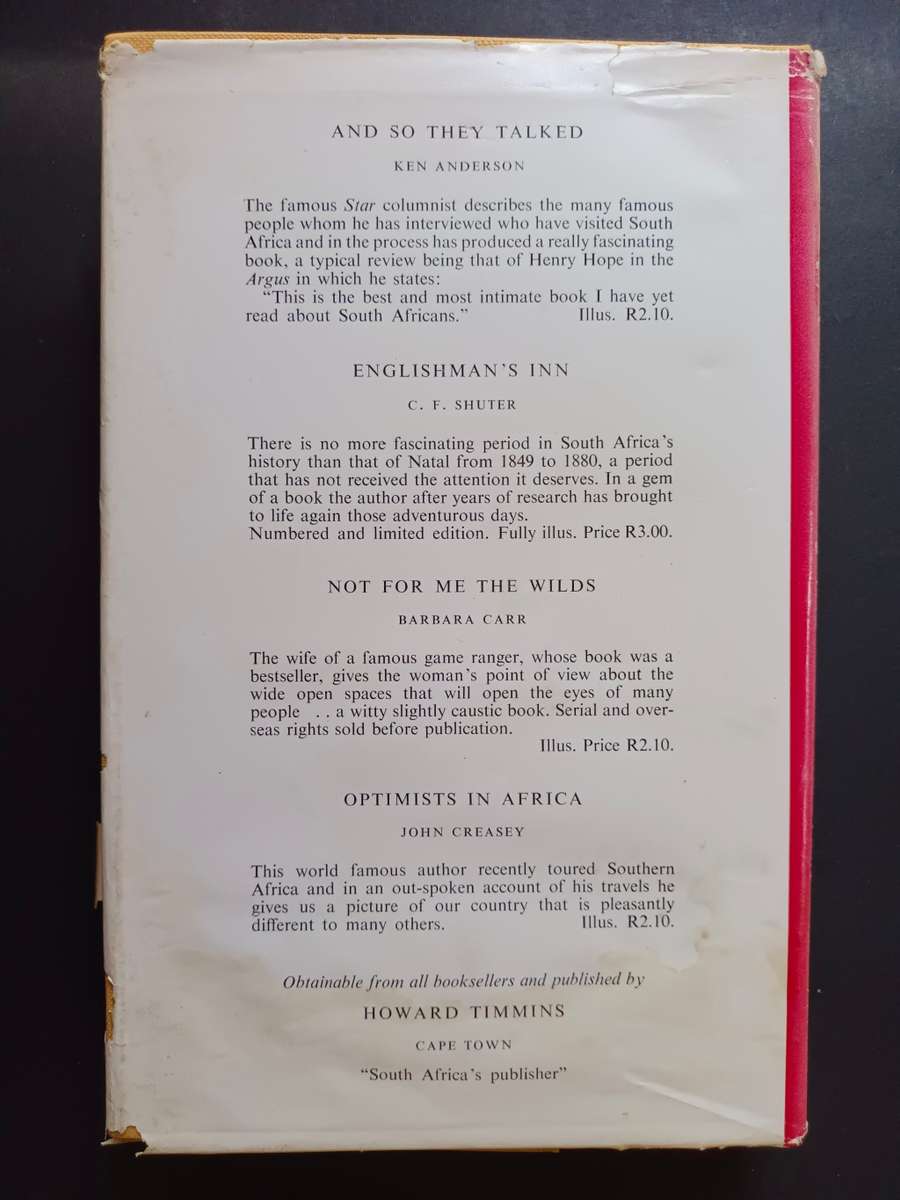 AND SO THEY TALKED

KEN ANDERSON

The famous Star columnist describes the many famous people whom he has interviewed who have visited South Africa and in the process has produced a really fascinating book, a typical review being that of Henry Hope in the Argus in which he states:

"This is the best and most intimate book I have yet read about South Africans." Illus. R2.10.

ENGLISHMAN'S INN

C. F. SHUTER

There is no more fascinating period in South Africa's history than that of Natal from 1849 to 1880, a period that has not received the attention it deserves. In a gem of a book the author after years of research has brought to life again those adventurous days.

Numbered and limited edition. Fully illus. Price R3.00.

NOT FOR ME THE WILDS

BARBARA CARR

The wife of a famous game ranger, whose book was a bestseller, gives the woman's point of view about the wide open spaces that will open the eyes of many people . . a witty slightly caustic book. Serial and overseas rights sold before publication.

Illus. Price R2.10.

OPTIMISTS IN AFRICA

JOHN CREASEY

This world famous author recently toured Southern Africa and in an out-spoken account of his travels he gives us a picture of our country that is pleasantly different to many others. Illus. R2.10.

Obtainable from all booksellers and published by

HOWARD TIMMINS

CAPE TOWN

"South Africa's publisher"